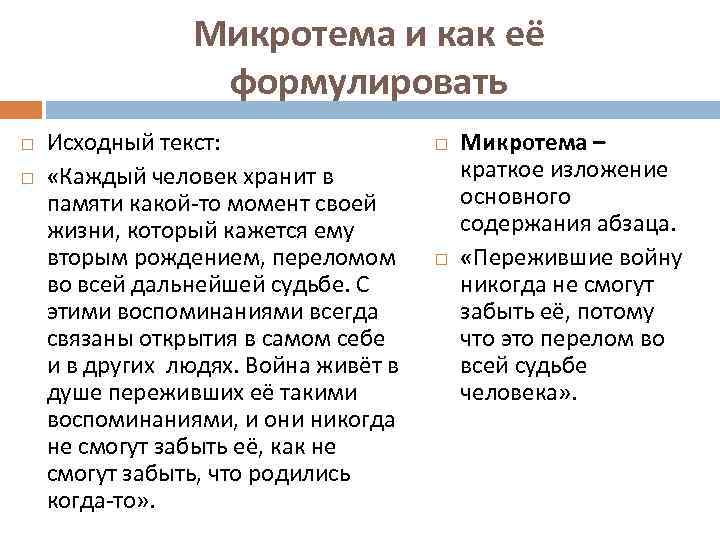 Микротема и как её формулировать

Исходный текст:

«Каждый человек хранит в памяти какой-то момент своей жизни, который кажется ему вторым рождением, переломом во всей дальнейшей судьбе. С этими воспоминаниями всегда связаны открытия в самом себе и в других людях. Война живёт в душе переживших её такими воспоминаниями, и они никогда не смогут забыть её, как не смогут забыть, что родились когда-то».

Микротема – краткое изложение основного содержания абзаца.

«Пережившие войну никогда не смогут забыть её, потому что это перелом во всей судьбе человека».